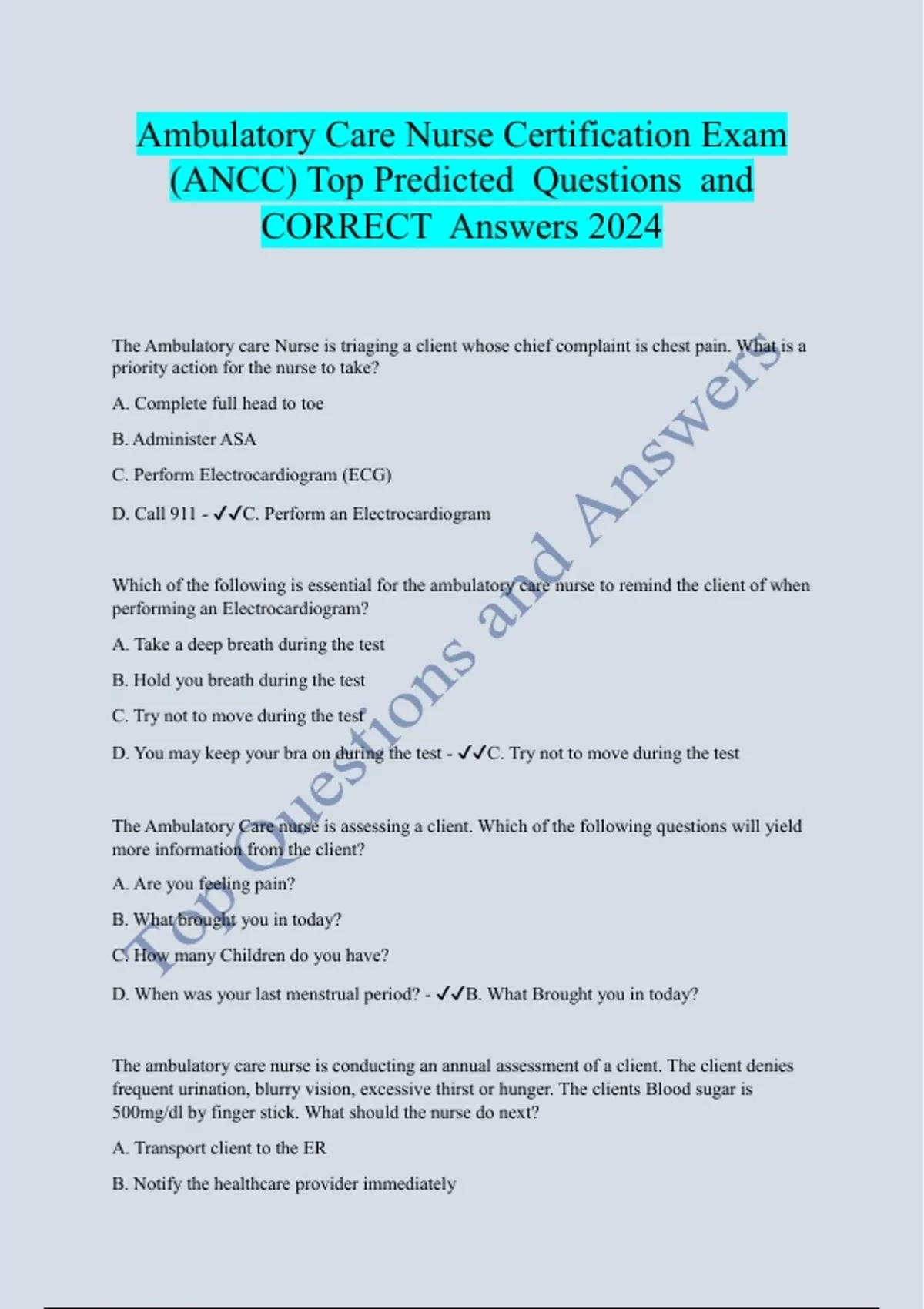 Ambulatory Care Nurse Certification Exam (ANCC) Top Predicted Questions and CORRECT Answers 2024

The Ambulatory care Nurse is triaging a client whose chief complaint is chest pain. What is a priority action for the nurse to take?

A. Complete full head to toe

B. Administer ASA

C. Perform Electrocardiogram (ECG)

D. Call 911 - ✓✓C. Perform an Electrocardiogram

Which of the following is essential for the ambulatory care nurse to remind the client of when performing an Electrocardiogram?

A. Take a deep breath during the test

B. Hold you breath during the test

C. Try not to move during the test

D. You may keep your bra on during the test - ✓✓C. Try not to move during the test

The Ambulatory Care nurse is assessing a client. Which of the following questions will yield more information from the client?

A. Are you feeling pain?

B. What brought you in today?

C. How many Children do you have?

D. When was your last menstrual period? - ✓✓B. What Brought you in today?

The ambulatory care nurse is conducting an annual assessment of a client. The client denies frequent urination, blurry vision, excessive thirst or hunger. The clients Blood sugar is 500mg/dl by finger stick. What should the nurse do next?

A. Transport client to the ER

B. Notify the healthcare provider immediately

Top Questions and Answers